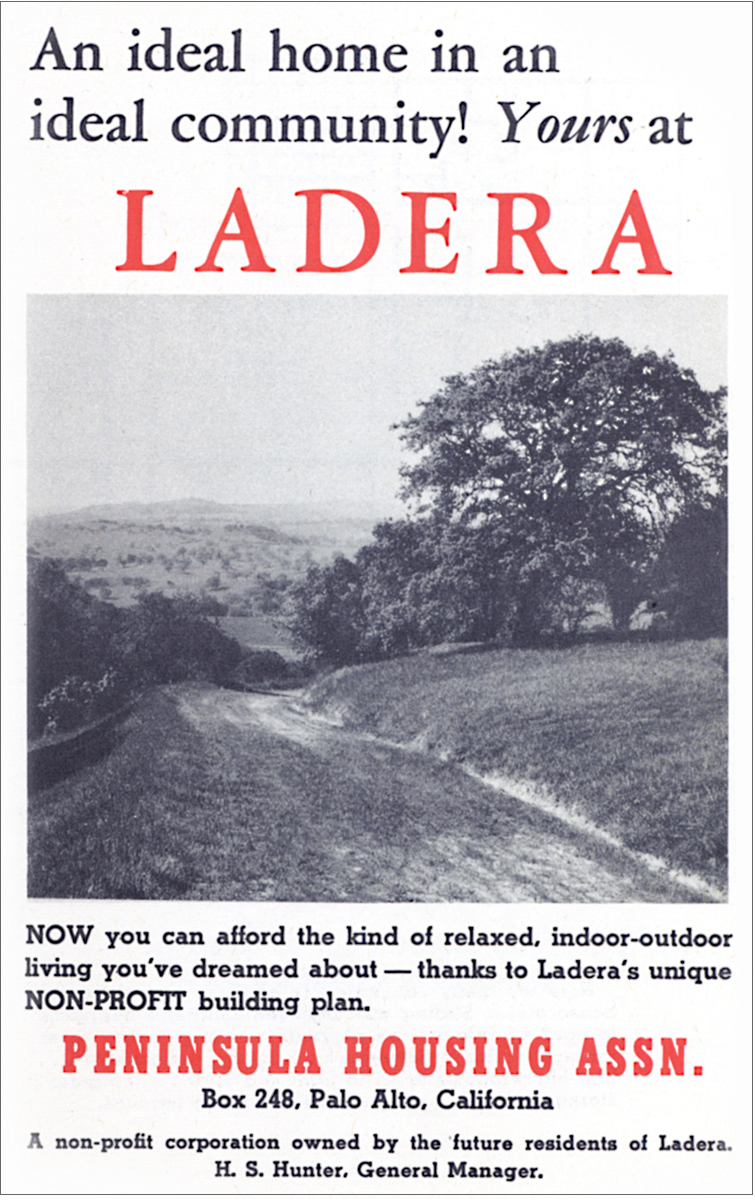 An ideal home in an ideal community! Yours at

LADERA

NOW you can afford the kind of relaxed, indoor-outdoor living you've dreamed about — thanks to Ladera's unique NON-PROFIT building plan.

PENINSULA HOUSING ASSN.

Box 248, Palo Alto, California

A non-profit corporation owned by the future residents of Ladera.
H. S. Hunter, General Manager.